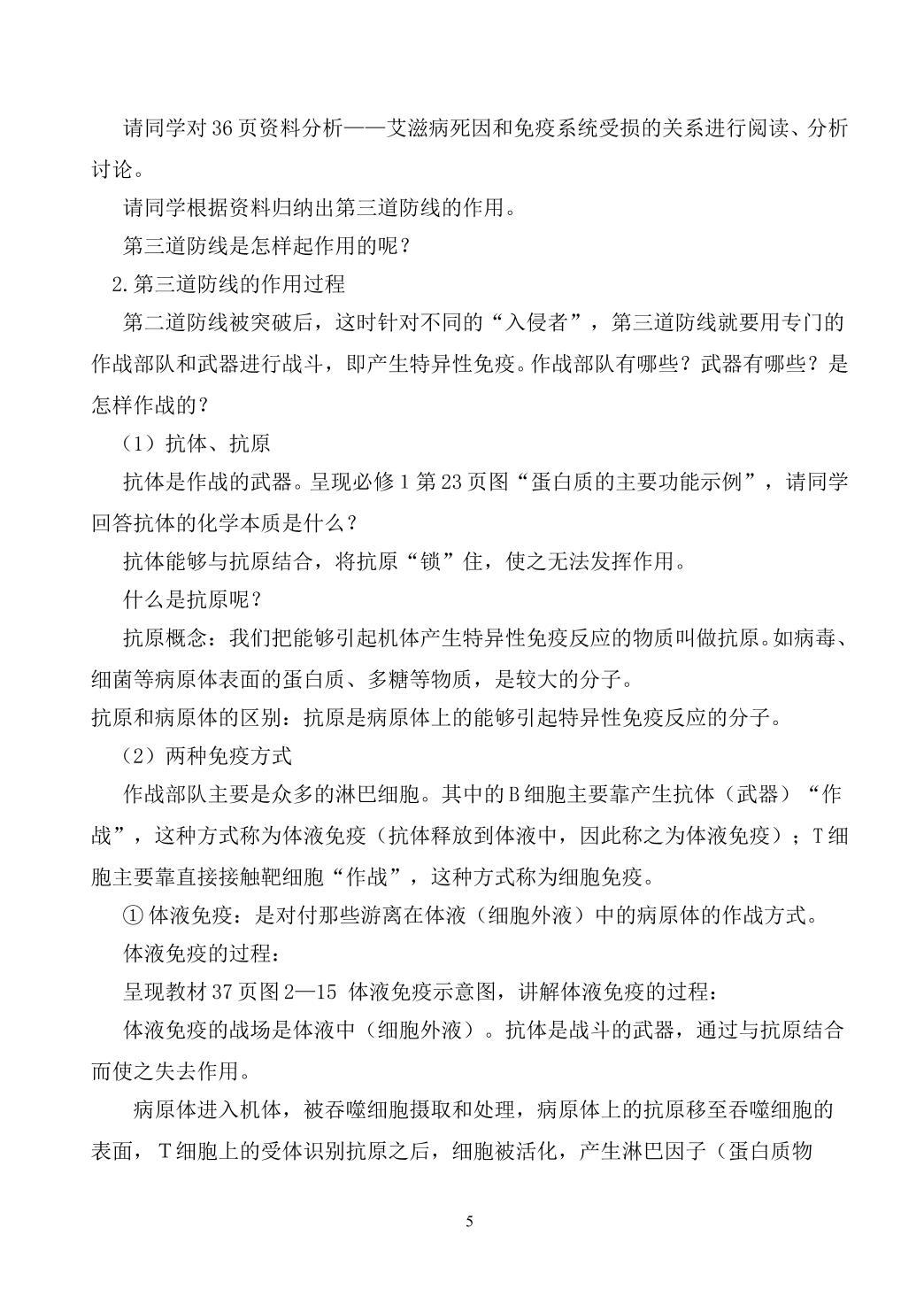 请同学对36页资料分析——艾滋病死因和免疫系统受损的关系进行阅读、分析讨论。

请同学根据资料归纳出第三道防线的作用。

第三道防线是怎样起作用的呢？

2.第三道防线的作用过程

第二道防线被突破后，这时针对不同的“入侵者”，第三道防线就要用专门的作战部队和武器进行战斗，即产生特异性免疫。作战部队有哪些？武器有哪些？是怎样作战的？

（1）抗体、抗原

抗体是作战的武器。呈现必修1第23页图“蛋白质的主要功能示例”，请同学回答抗体的化学本质是什么？

抗体能够与抗原结合，将抗原“锁”住，使之无法发挥作用。

什么是抗原呢？

抗原概念：我们把能够引起机体产生特异性免疫反应的物质叫做抗原。如病毒、细菌等病原体表面的蛋白质、多糖等物质，是较大的分子。

抗原和病原体的区别：抗原是病原体上的能够引起特异性免疫反应的分子。

（2）两种免疫方式

作战部队主要是众多的淋巴细胞。其中的B细胞主要靠产生抗体（武器）“作战”，这种方式称为体液免疫（抗体释放到体液中，因此称之为体液免疫）；T细胞主要靠直接接触靶细胞“作战”，这种方式称为细胞免疫。

①体液免疫：是对付那些游离在体液（细胞外液）中的病原体的作战方式。

体液免疫的过程：

呈现教材37页图2—15 体液免疫示意图，讲解体液免疫的过程：

体液免疫的战场是体液中（细胞外液）。抗体是战斗的武器，通过与抗原结合而使之失去作用。

病原体进入机体，被吞噬细胞摄取和处理，病原体上的抗原移至吞噬细胞的表面，T细胞上的受体识别抗原之后，细胞被活化，产生淋巴因子（蛋白质物

5